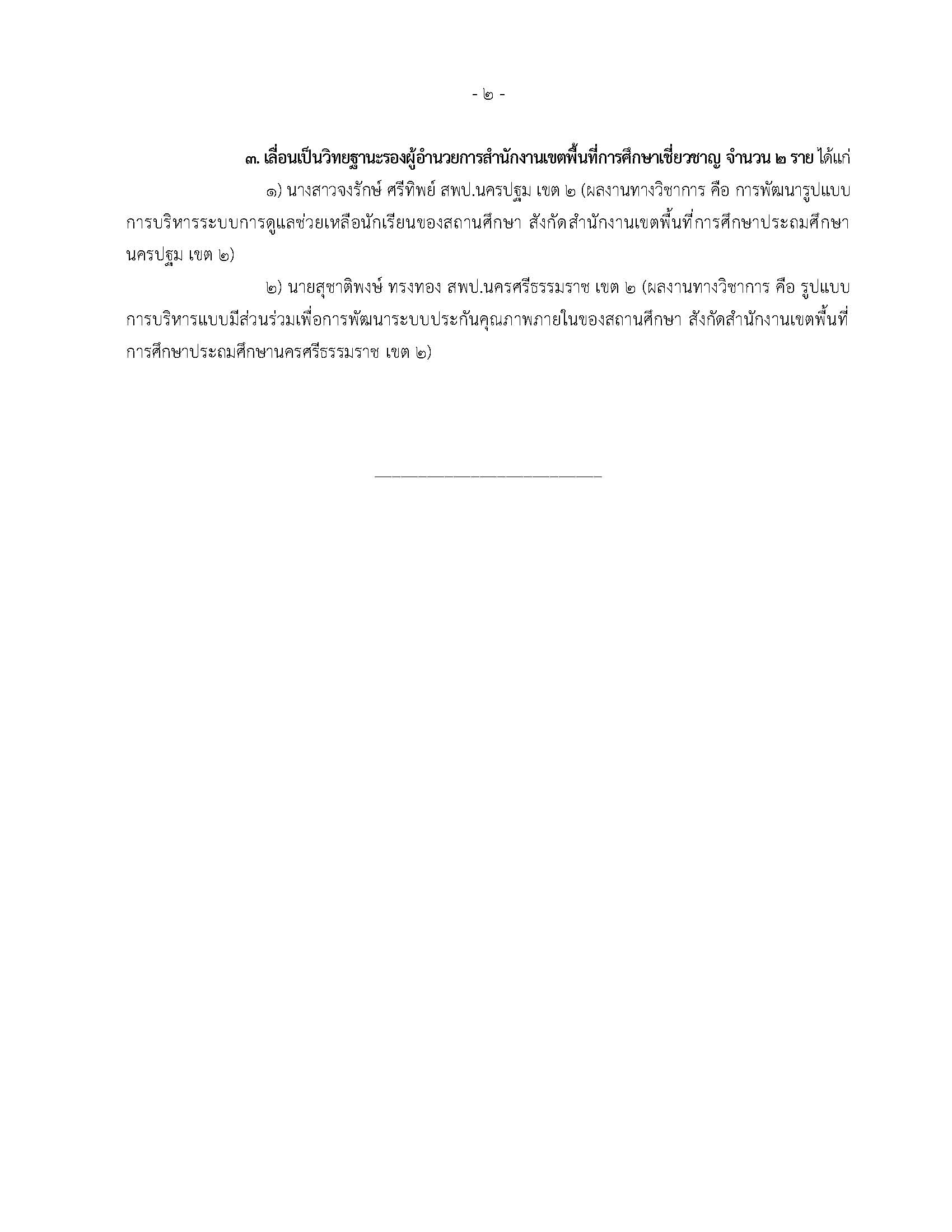 - ๒ -

๓. เลื่อนเป็นวิทยฐานะรองผู้อำนวยการสำนักงานเขตพื้นที่การศึกษาเชี่ยวชาญ จำนวน ๒ ราย ได้แก่

๑) นางสาวจงรักษ์ ศรีทิพย์ สพป.นครปฐม เขต ๒ (ผลงานทางวิชาการ คือ การพัฒนารูปแบบการบริหารระบบการดูแลช่วยเหลือนักเรียนของสถานศึกษา สังกัดสำนักงานเขตพื้นที่การศึกษาประถมศึกษานครปฐม เขต ๒)

๒) นายสุชาติพงษ์ ทรงทอง สพป.นครศรีธรรมราช เขต ๒ (ผลงานทางวิชาการ คือ รูปแบบการบริหารแบบมีส่วนร่วมเพื่อการพัฒนาระบบประกันคุณภาพภายในของสถานศึกษา สังกัดสำนักงานเขตพื้นที่การศึกษาประถมศึกษานครศรีธรรมราช เขต ๒)